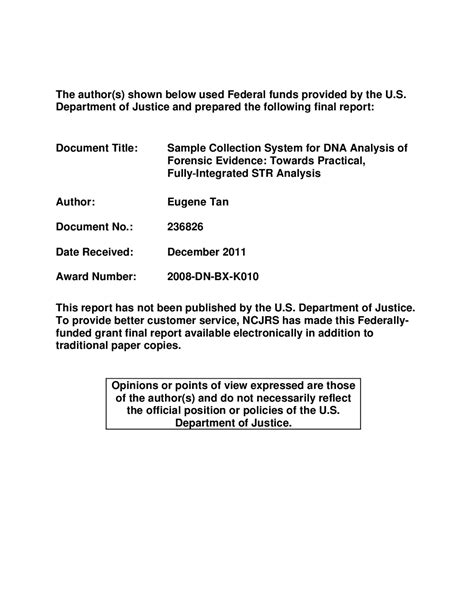 The author(s) shown below used Federal funds provided by the U.S. Department of Justice and prepared the following final report:

Document Title: Sample Collection System for DNA Analysis of Forensic Evidence: Towards Practical, Fully-Integrated STR Analysis

Author: Eugene Tan

Document No.: 236826

Date Received: December 2011

Award Number: 2008-DN-BX-K010

This report has not been published by the U.S. Department of Justice. To provide better customer service, NCJRS has made this Federally-funded grant final report available electronically in addition to traditional paper copies.

Opinions or points of view expressed are those of the author(s) and do not necessarily reflect the official position or policies of the U.S. Department of Justice.